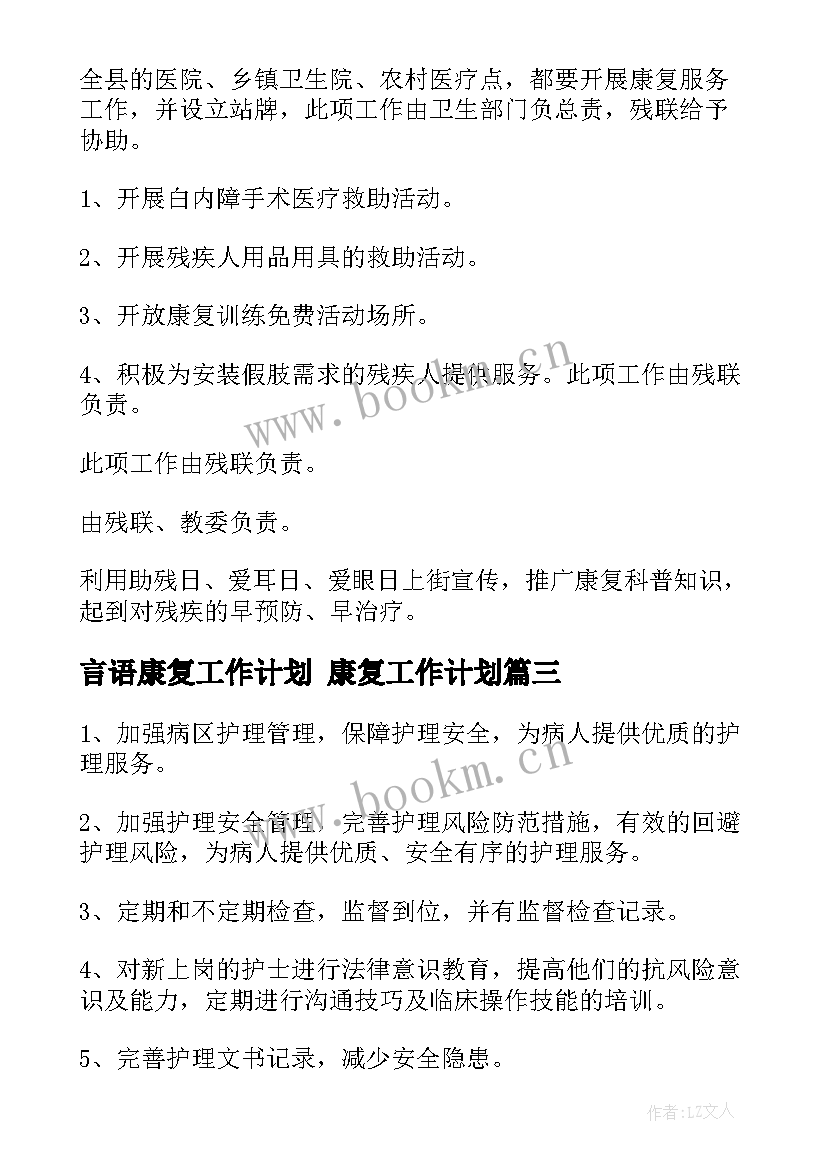 全县的医院、乡镇卫生院、农村医疗点，都要开展康复服务工作，并设立站牌，此项工作由卫生部门负总责，残联给予协助。

1、开展白内障手术医疗救助活动。

2、开展残疾人用品用具的救助活动。

3、开放康复训练免费活动场所。

4、积极为安装假肢需求的残疾人提供服务。此项工作由残联负责。

此项工作由残联负责。

由残联、教委负责。

利用助残日、爱耳日、爱眼日上街宣传，推广康复科普知识，起到对残疾的早预防、早治疗。

言语康复工作计划 康复工作计划篇三

1、加强病区护理管理，保障护理安全，为病人提供优质的护理服务。

2、加强护理安全管理，完善护理风险防范措施，有效的回避护理风险，为病人提供优质、安全有序的护理服务。

3、定期和不定期检查，监督到位，并有监督检查记录。

4、对新上岗的护士进行法律意识教育，提高他们的抗风险意识及能力，定期进行沟通技巧及临床操作技能的培训。

5、完善护理文书记录，减少安全隐患。

www.bookm.cn

www.bookm.cn

作者:LZ文人